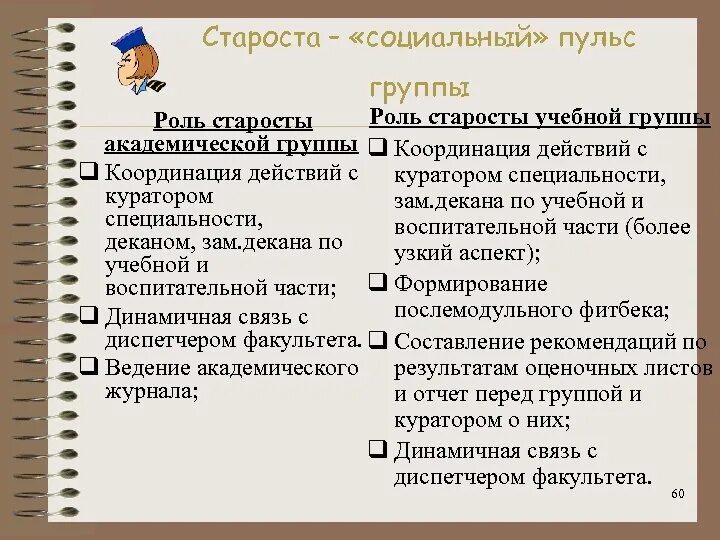 Староста – «социальный» пульс группы

Роль старосты академической группы

❑ Координация действий с куратором специальности, деканом, зам.декана по учебной и воспитательной части;

❑ Динамичная связь с диспетчером факультета.

❑ Ведение академического журнала;

Роль старосты учебной группы

❑ Координация действий с куратором специальности, зам.декана по учебной и воспитательной части (более узкий аспект);

❑ Формирование послемодульного фитбека;

❑ Составление рекомендаций по результатам оценочных листов и отчет перед группой и куратором о них;

❑ Динамичная связь с диспетчером факультета.

60